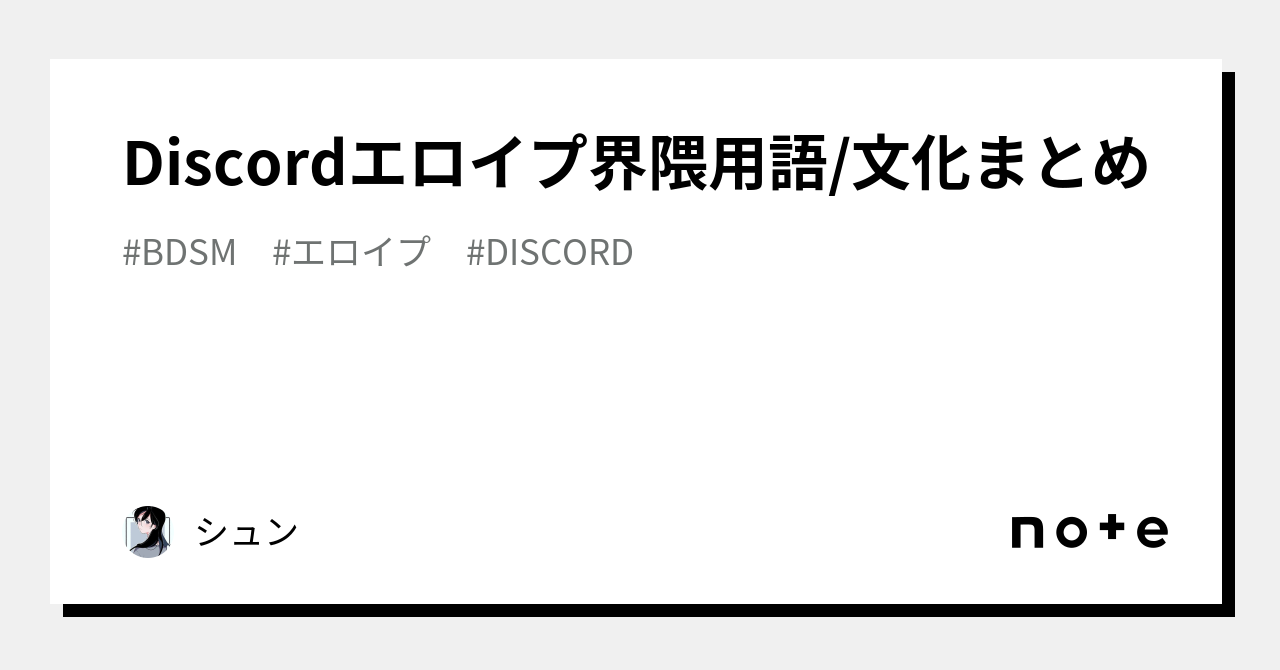 Discordエロイプ界隈用語/文化まとめ

#BDSM　#エロイプ　#DISCORD

シュン

note